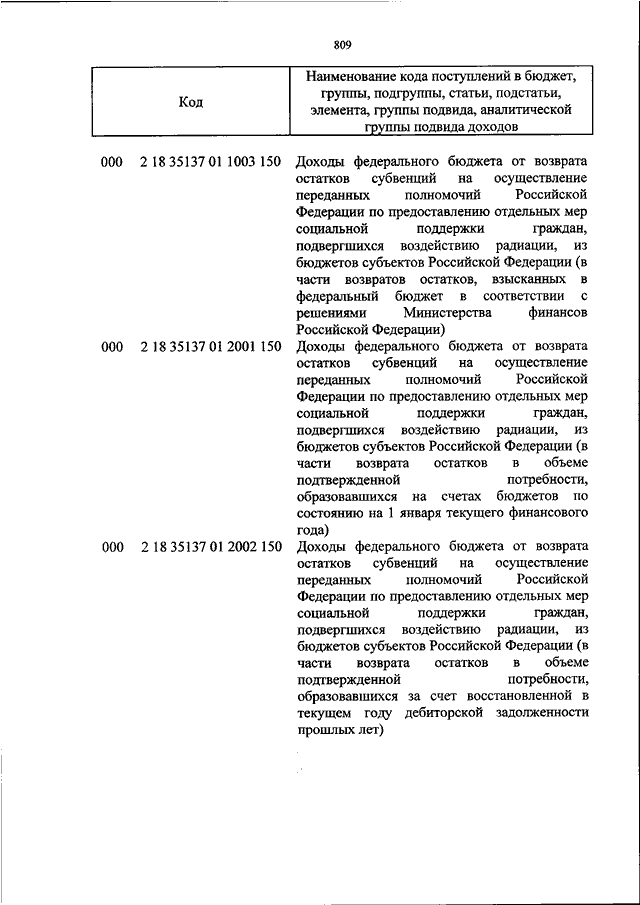 809

| Код | Наименование кода поступлений в бюджет, группы, подгруппы, статьи, подстатьи, элемента, группы подвида, аналитической группы подвида доходов |
|---|---|
| 000 2 18 35137 01 1003 150 | Доходы федерального бюджета от возврата остатков субвенций на осуществление переданных полномочий Российской Федерации по предоставлению отдельных мер социальной поддержки граждан, подвергшихся воздействию радиации, из бюджетов субъектов Российской Федерации (в части возвратов остатков, взысканных в федеральный бюджет в соответствии с решениями Министерства финансов Российской Федерации) |
| 000 2 18 35137 01 2001 150 | Доходы федерального бюджета от возврата остатков субвенций на осуществление переданных полномочий Российской Федерации по предоставлению отдельных мер социальной поддержки граждан, подвергшихся воздействию радиации, из бюджетов субъектов Российской Федерации (в части возврата остатков в объеме подтвержденной потребности, образовавшихся на счетах бюджетов по состоянию на 1 января текущего финансового года) |
| 000 2 18 35137 01 2002 150 | Доходы федерального бюджета от возврата остатков субвенций на осуществление переданных полномочий Российской Федерации по предоставлению отдельных мер социальной поддержки граждан, подвергшихся воздействию радиации, из бюджетов субъектов Российской Федерации (в части возврата остатков в объеме подтвержденной потребности, образовавшихся за счет восстановленной в текущем году дебиторской задолженности прошлых лет) |